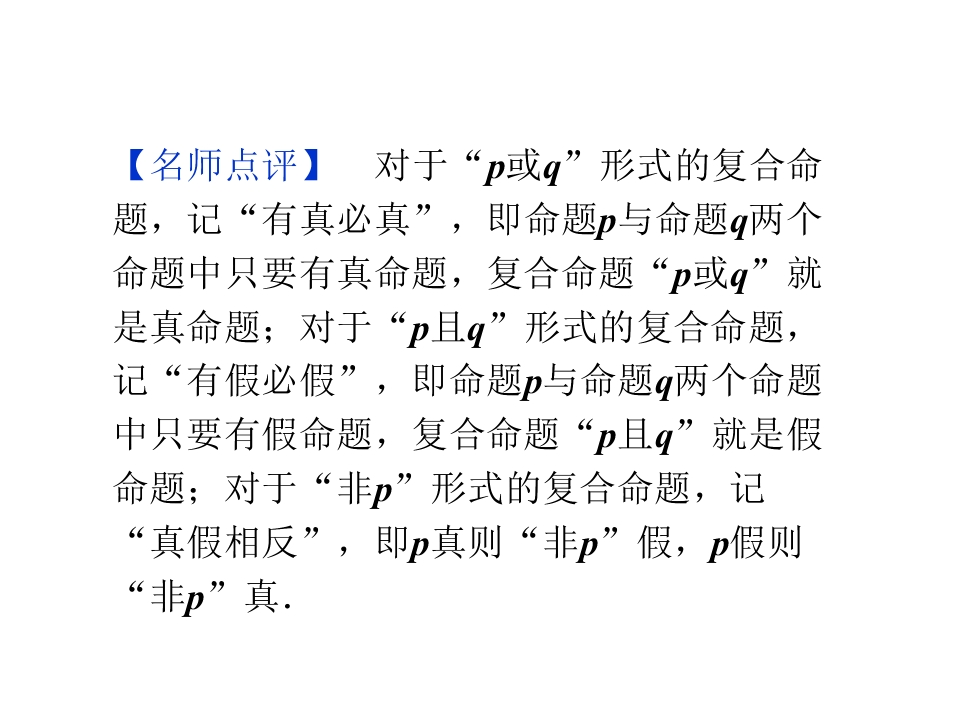 【名师点评】 对于“p或q”形式的复合命题，记“有真必真”，即命题p与命题q两个命题中只要有真命题，复合命题“p或q”就是真命题；对于“p且q”形式的复合命题，记“有假必假”，即命题p与命题q两个命题中只要有假命题，复合命题“p且q”就是假命题；对于“非p”形式的复合命题，记“真假相反”，即p真则“非p”假，p假则“非p”真.